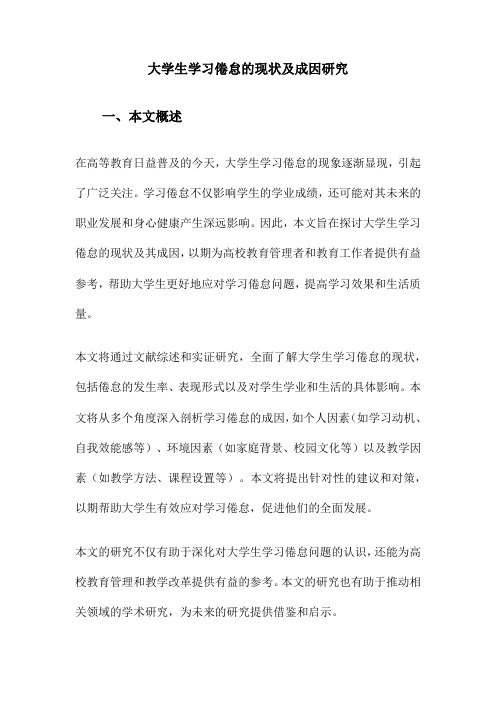 大学生学习倦怠的现状及成因研究

一、本文概述

在高等教育日益普及的今天，大学生学习倦怠的现象逐渐显现，引起了广泛关注。学习倦怠不仅影响学生的学业成绩，还可能对其未来的职业发展和身心健康产生深远影响。因此，本文旨在探讨大学生学习倦怠的现状及其成因，以期为高校教育管理者和教育工作者提供有益参考，帮助大学生更好地应对学习倦怠问题，提高学习效果和生活质量。

本文将通过文献综述和实证研究，全面了解大学生学习倦怠的现状，包括倦怠的发生率、表现形式以及对学生学业和生活的具体影响。本文将从多个角度深入剖析学习倦怠的成因，如个人因素（如学习动机、自我效能感等）、环境因素（如家庭背景、校园文化等）以及教学因素（如教学方法、课程设置等）。本文将提出针对性的建议和对策，以期帮助大学生有效应对学习倦怠，促进他们的全面发展。

本文的研究不仅有助于深化对大学生学习倦怠问题的认识，还能为高校教育管理和教学改革提供有益的参考。本文的研究也有助于推动相关领域的学术研究，为未来的研究提供借鉴和启示。